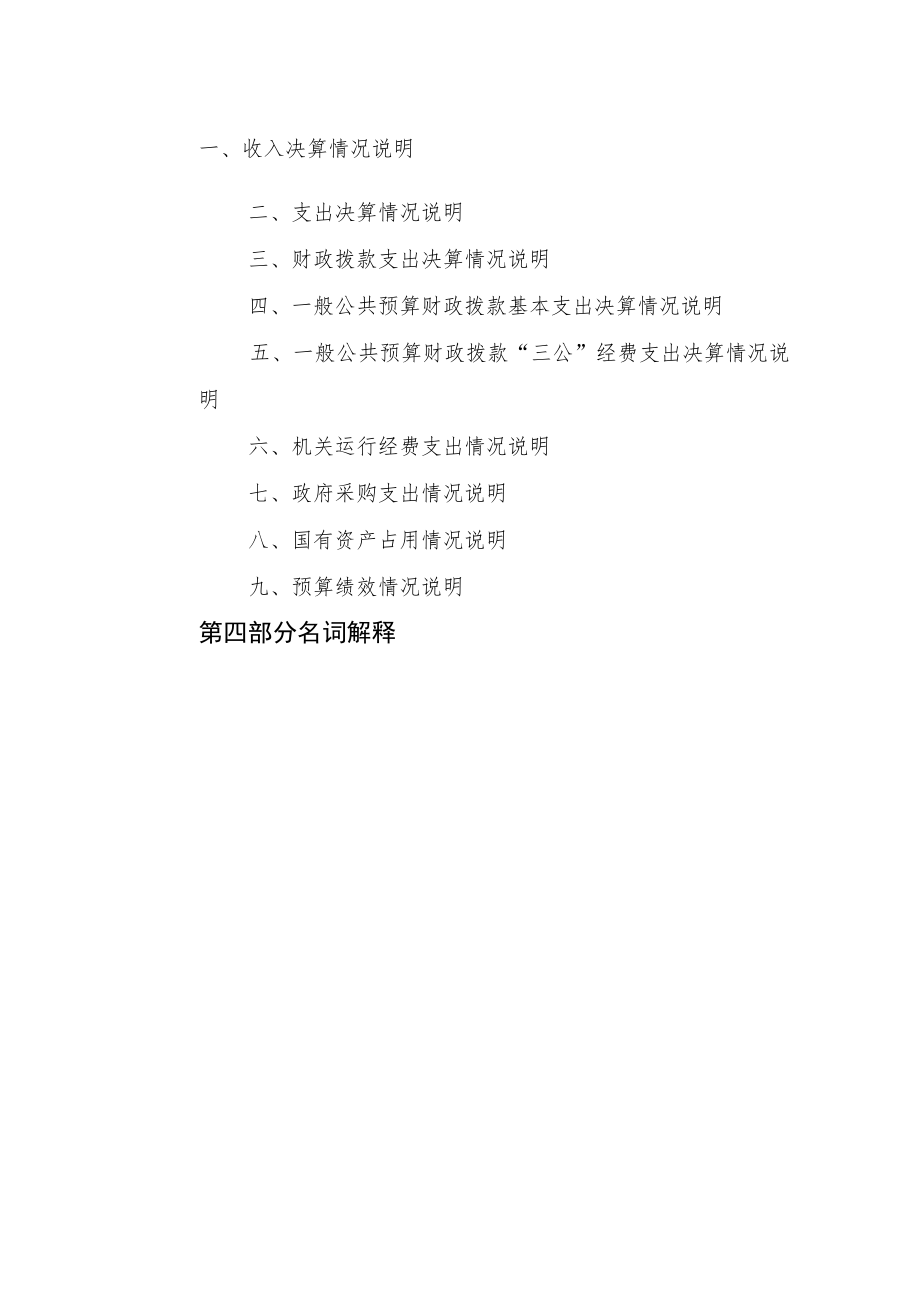 一、收入决算情况说明

二、支出决算情况说明

三、财政拨款支出决算情况说明

四、一般公共预算财政拨款基本支出决算情况说明

五、一般公共预算财政拨款“三公”经费支出决算情况说明

六、机关运行经费支出情况说明

七、政府采购支出情况说明

八、国有资产占用情况说明

九、预算绩效情况说明

第四部分名词解释